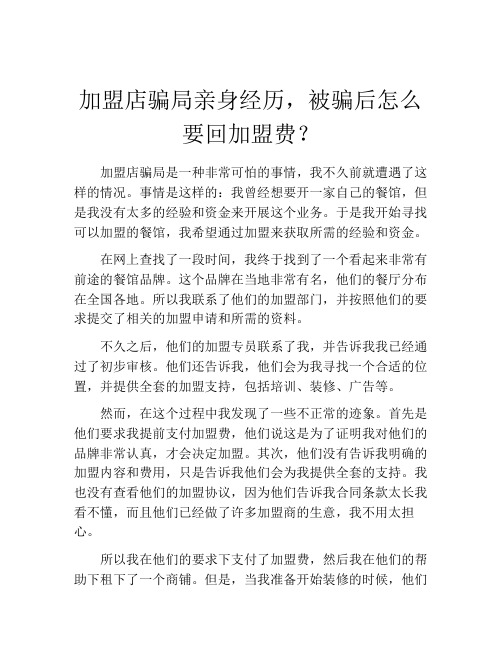 加盟店骗局亲身经历，被骗后怎么要回加盟费？

加盟店骗局是一种非常可怕的事情，我不久前就遭遇了这样的情况。事情是这样的：我曾经想要开一家自己的餐馆，但是我没有太多的经验和资金来开展这个业务。于是我开始寻找可以加盟的餐馆，我希望通过加盟来获取所需的经验和资金。

在网上查找了一段时间，我终于找到了一个看起来非常有前途的餐馆品牌。这个品牌在当地非常有名，他们的餐厅分布在全国各地。所以我联系了他们的加盟部门，并按照他们的要求提交了相关的加盟申请和所需的资料。

不久之后，他们的加盟专员联系了我，并告诉我我已经通过了初步审核。他们还告诉我，他们会为我寻找一个合适的位置，并提供全套的加盟支持，包括培训、装修、广告等。

然而，在这个过程中我发现了一些不正常的迹象。首先是他们要求我提前支付加盟费，他们说这是为了证明我对他们的品牌非常认真，才会决定加盟。其次，他们没有告诉我明确的加盟内容和费用，只是告诉我他们会为我提供全套的支持。我也没有查看他们的加盟协议，因为他们告诉我合同条款太长我看不懂，而且他们已经做了许多加盟商的生意，我不用太担心。

所以我在他们的要求下支付了加盟费，然后我在他们的帮助下租下了一个商铺。但是，当我准备开始装修的时候，他们